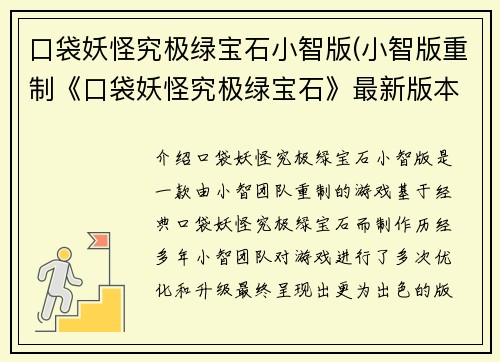 口袋妖怪究极绿宝石小智版(小智版重制《口袋妖怪究极绿宝石》最新版本

介绍口袋妖怪究极绿宝石小智版是一款由小智团队重制的游戏基于经典口袋妖怪究极绿宝石而制作历经多年小智团队对游戏进行了多次优化和升级最终呈现出更为出色的版